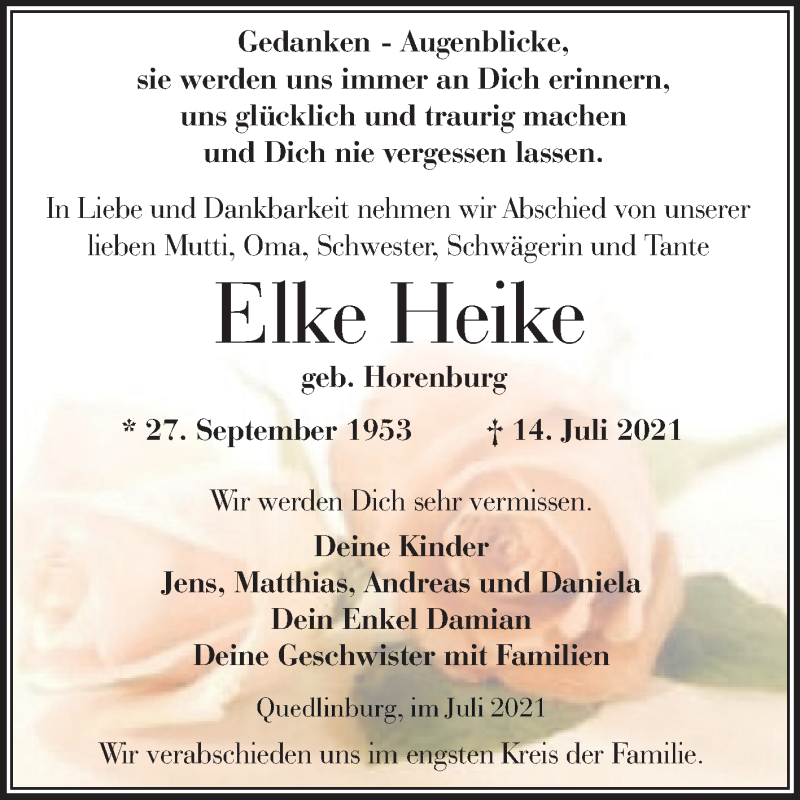 Gedanken - Augenblicke,
sie werden uns immer an Dich erinnern,
uns glücklich und traurig machen
und Dich nie vergessen lassen.

In Liebe und Dankbarkeit nehmen wir Abschied von unserer lieben Mutti, Oma, Schwester, Schwägerin und Tante

Elke Heike

geb. Horenburg

* 27. September 1953 † 14. Juli 2021

Wir werden Dich sehr vermissen.

Deine Kinder
Jens, Matthias, Andreas und Daniela
Dein Enkel Damian
Deine Geschwister mit Familien

Quedlinburg, im Juli 2021

Wir verabschieden uns im engsten Kreis der Familie.